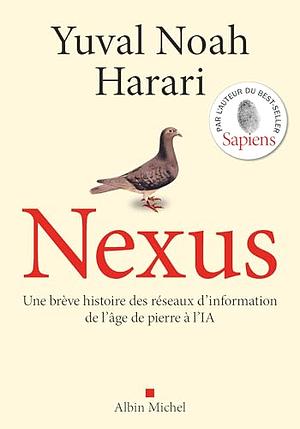 Yuval Noah Harari

PAR L'AUTEUR DU BEST-SELLER
Sapiens

Nexus

Une brève histoire des réseaux d'information de l'âge de pierre à l'IA

Albin Michel